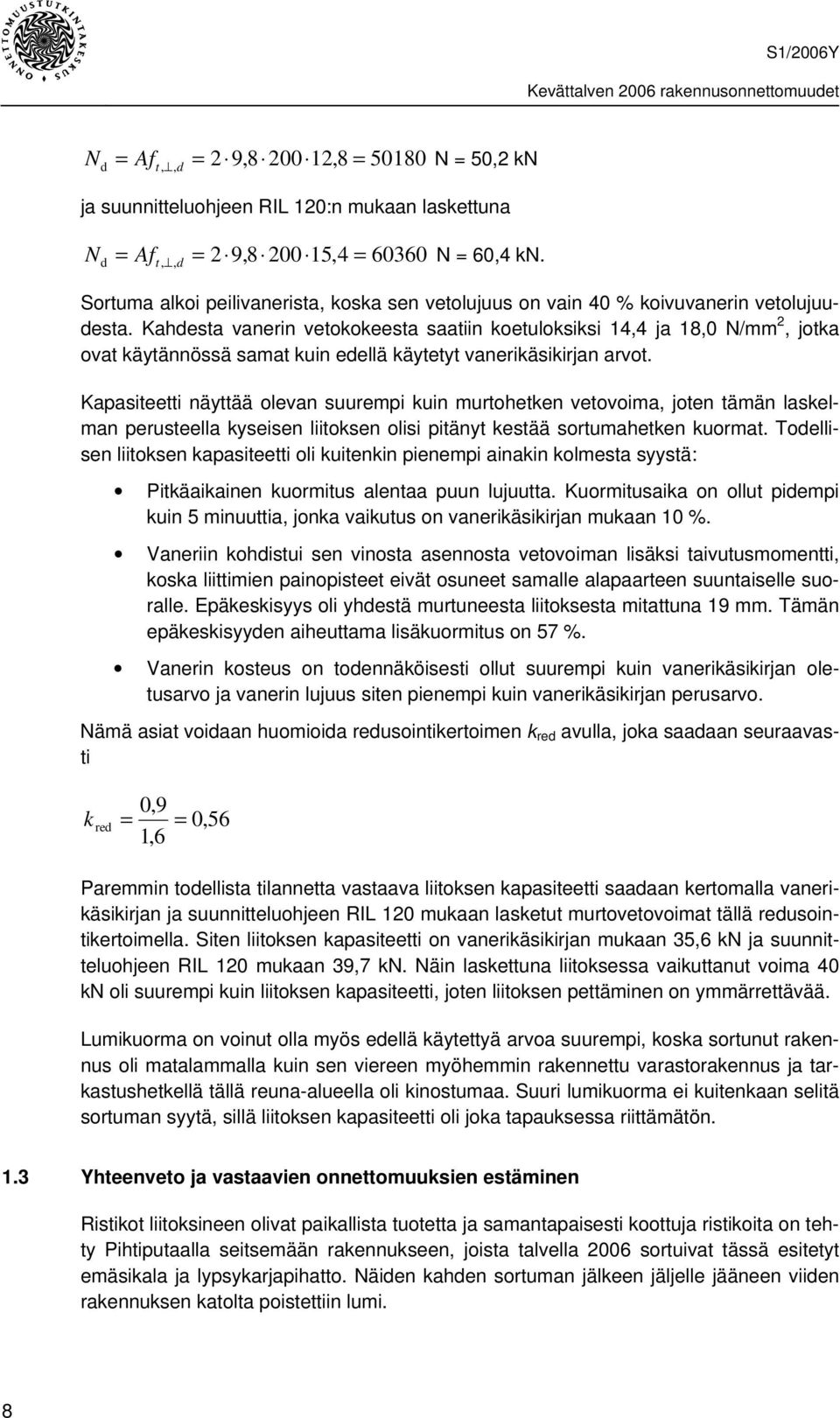 ONNETTOMUUSTUTKINTAKESKUS

S1/2006Y

Kevättalven 2006 rakennusonnettomuudet

$N_d = Af_{t,\perp,d} = 2 \cdot 9,8 \cdot 200 \cdot 12,8 = 50180$ N = 50,2 kN

ja suunnitteluohjeen RIL 120:n mukaan laskettuna

$N_d = Af_{t,\perp,d} = 2 \cdot 9,8 \cdot 200 \cdot 15,4 = 60360$ N = 60,4 kN.

Sortuma alkoi peilivanerista, koska sen vetolujuus on vain 40 % koivuvanerin vetolujuudesta. Kahdesta vanerin vetokokeesta saatiin koetuloksiksi 14,4 ja 18,0 N/mm$^2$, jotka ovat käytännössä samat kuin edellä käytetyt vanerikäsikirjan arvot.

Kapasiteetti näyttää olevan suurempi kuin murtohetken vetovoima, joten tämän laskelman perusteella kyseisen liitoksen olisi pitänyt kestää sortumahetken kuormat. Todellisen liitoksen kapasiteetti oli kuitenkin pienempi ainakin kolmesta syystä:

• Pitkäaikainen kuormitus alentaa puun lujuutta. Kuormitusaika on ollut pidempi kuin 5 minuuttia, jonka vaikutus on vanerikäsikirjan mukaan 10 %.

• Vaneriin kohdistui sen vinosta asennosta vetovoiman lisäksi taivutusmomentti, koska liittimien painopisteet eivät osuneet samalle alapaarteen suuntaiselle suoralle. Epäkeskisyys oli yhdestä murtuneesta liitoksesta mitattuna 19 mm. Tämän epäkeskisyyden aiheuttama lisäkuormitus on 57 %.

• Vanerin kosteus on todennäköisesti ollut suurempi kuin vanerikäsikirjan oletusarvo ja vanerin lujuus siten pienempi kuin vanerikäsikirjan perusarvo.

Nämä asiat voidaan huomioida redusointikertoimen $k_{red}$ avulla, joka saadaan seuraavasti

$k_{red} = \frac{0,9}{1,6} = 0,56$

Paremmin todellista tilannetta vastaava liitoksen kapasiteetti saadaan kertomalla vanerikäsikirjan ja suunnitteluohjeen RIL 120 mukaan lasketut murtovetovoimat tällä redusointikertoimella. Siten liitoksen kapasiteetti on vanerikäsikirjan mukaan 35,6 kN ja suunnitteluohjeen RIL 120 mukaan 39,7 kN. Näin laskettuna liitoksessa vaikuttanut voima 40 kN oli suurempi kuin liitoksen kapasiteetti, joten liitoksen pettäminen on ymmärrettävää.

Lumikuorma on voinut olla myös edellä käytettyä arvoa suurempi, koska sortunut rakennus oli matalammalla kuin sen viereen myöhemmin rakennettu varastorakennus ja tarkastushetkellä tällä reuna-alueella oli kinostumaa. Suuri lumikuorma ei kuitenkaan selitä sortuman syytä, sillä liitoksen kapasiteetti oli joka tapauksessa riittämätön.

1.3 Yhteenveto ja vastaavien onnettomuuksien estäminen

Ristikot liitoksineen olivat paikallista tuotetta ja samantapaisesti koottuja ristikoita on tehty Pihtiputaalla seitsemään rakennukseen, joista talvella 2006 sortuivat tässä esitetyt emäsikala ja lypsykarjapihatto. Näiden kahden sortuman jälkeen jäljelle jääneen viiden rakennuksen katolta poistettiin lumi.

8